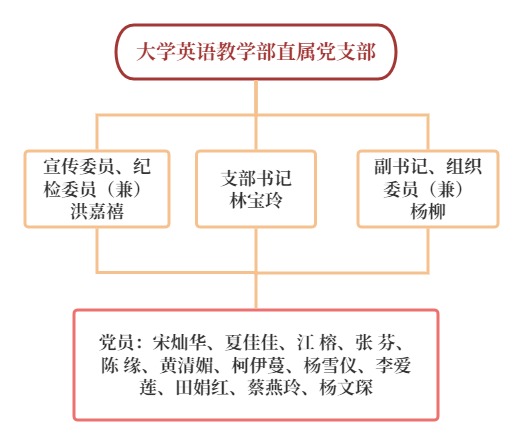 大学英语教学部直属党支部

宣传委员、纪检委员（兼）
洪嘉禧

支部书记
林宝玲

副书记、组织委员（兼）
杨柳

党员：宋灿华、夏佳佳、江 榕、张 芬、陈 缘、黄清媚、柯伊蔓、杨雪仪、李爱莲、田娟红、蔡燕玲、杨文琛